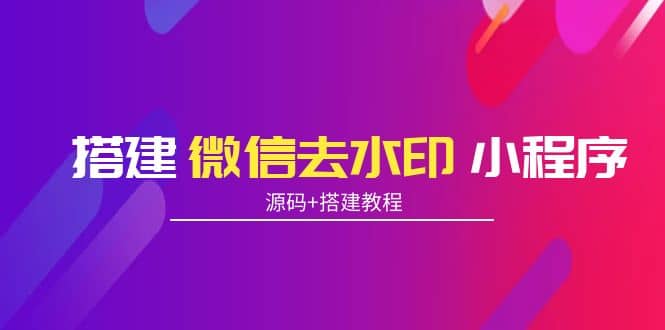 搭建 微信去水印 小程序

源码+搭建教程